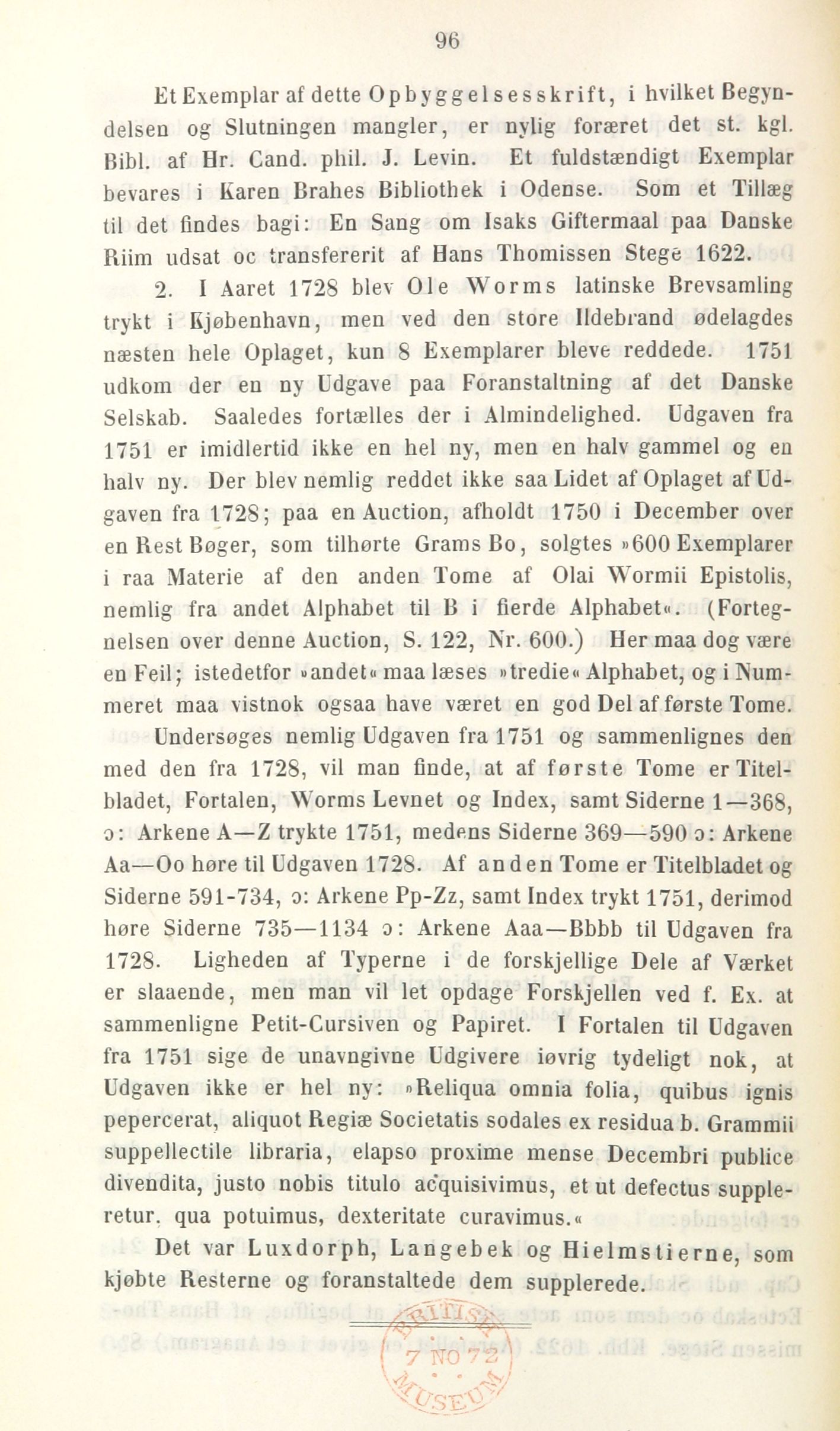 96

Et Exemplar af dette Opbyggelsesskrift, i hvilket Begyndelsen og Slutningen mangler, er nylig foræret det st. kgl. Bibl. af Hr. Cand. phil. J. Levin. Et fuldstændigt Exemplar bevares i Karen Brahes Bibliothek i Odense. Som et Tillæg til det findes bagi: En Sang om Isaks Giftermaal paa Danske Riim udsat oc transfererit af Hans Thomissen Stege 1622.

2. I Aaret 1728 blev Ole Worms latinske Brevsamling trykt i Kjøbenhavn, men ved den store Ildebrand ødelagdes næsten hele Oplaget, kun 8 Exemplarer bleve reddede. 1751 udkom der en ny Udgave paa Foranstaltning af det Danske Selskab. Saaledes fortælles der i Almindelighed. Udgaven fra 1751 er imidlertid ikke en hel ny, men en halv gammel og en halv ny. Der blev nemlig reddet ikke saa Lidet af Oplaget af Udgaven fra 1728; paa en Auction, afholdt 1750 i December over en Rest Bøger, som tilhørte Grams Bo, solgtes »600 Exemplarer i raa Materie af den anden Tome af Olai Wormii Epistolis, nemlig fra andet Alphabet til B i fierde Alphabet«. (Fortegnelsen over denne Auction, S. 122, Nr. 600.) Her maa dog være en Feil; istedetfor »andet« maa læses »tredie« Alphabet, og i Nummeret maa vistnok ogsaa have været en god Del af første Tome.

Undersøges nemlig Udgaven fra 1751 og sammenlignes den med den fra 1728, vil man finde, at af første Tome er Titelbladet, Fortalen, Worms Levnet og Index, samt Siderne 1—368, ɔ: Arkene A—Z trykte 1751, medens Siderne 369—590 ɔ: Arkene Aa—Oo høre til Udgaven 1728. Af anden Tome er Titelbladet og Siderne 591-734, ɔ: Arkene Pp-Zz, samt Index trykt 1751, derimod høre Siderne 735—1134 ɔ: Arkene Aaa—Bbbb til Udgaven fra 1728. Ligheden af Typerne i de forskjellige Dele af Værket er slaaende, men man vil let opdage Forskjellen ved f. Ex. at sammenligne Petit-Cursiven og Papiret. I Fortalen til Udgaven fra 1751 sige de unavngivne Udgivere iøvrig tydeligt nok, at Udgaven ikke er hel ny: »Reliqua omnia folia, quibus ignis pepercerat, aliquot Regiæ Societatis sodales ex residua b. Grammii suppellectile libraria, elapso proxime mense Decembri publice divendita, justo nobis titulo acquisivimus, et ut defectus suppleretur, qua potuimus, dexteritate curavimus.«

Det var Luxdorph, Langebek og Hielmstierne, som kjøbte Resterne og foranstaltede dem supplerede.

BRITISH MUSEUM 7 NO 72